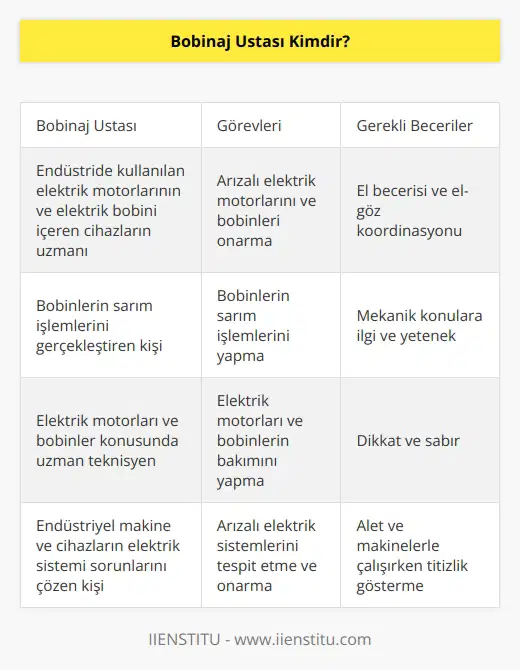 Bobinaj Ustası Kimdir?

| Bobinaj Ustası | Görevleri | Gerekli Beceriler |
|---|---|---|
| Endüstride kullanılan elektrik motorlarının ve elektrik bobini içeren cihazların uzmanı | Arızalı elektrik motorlarını ve bobinleri onarma | El becerisi ve el-göz koordinasyonu |
| Bobinlerin sarım işlemlerini gerçekleştiren kişi | Bobinlerin sarım işlemlerini yapma | Mekanik konulara ilgi ve yetenek |
| Elektrik motorları ve bobinler konusunda uzman teknisyen | Elektrik motorları ve bobinlerin bakımını yapma | Dikkat ve sabır |
| Endüstriyel makine ve cihazların elektrik sistemi sorunlarını çözen kişi | Arızalı elektrik sistemlerini tespit etme ve onarma | Alet ve makinelerle çalışırken titizlik gösterme |

IIENSTITU - www.iienstitu.com